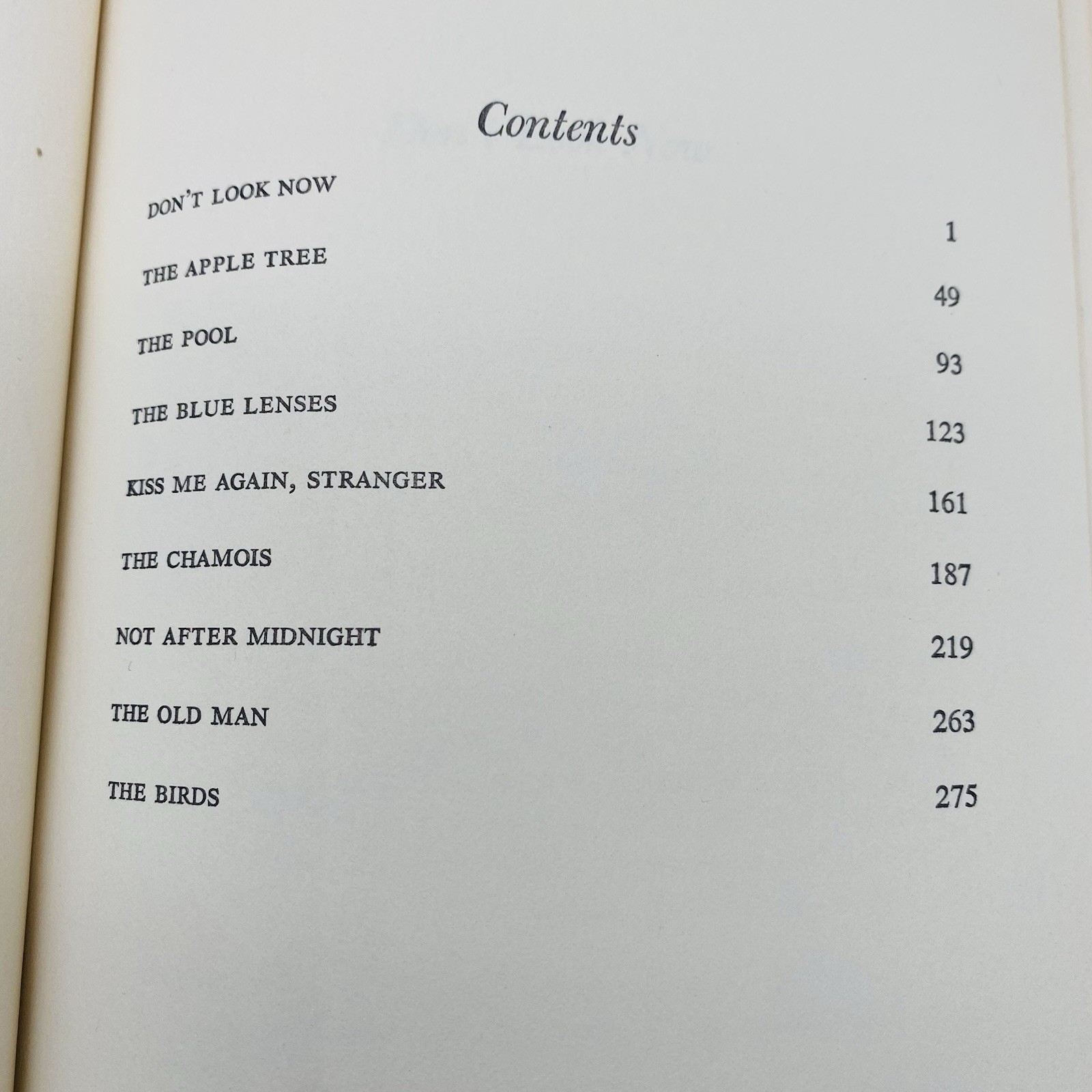 Contents

DON'T LOOK NOW 1
THE APPLE TREE 49
THE POOL 93
THE BLUE LENSES 123
KISS ME AGAIN, STRANGER 161
THE CHAMOIS 187
NOT AFTER MIDNIGHT 219
THE OLD MAN 263
THE BIRDS 275